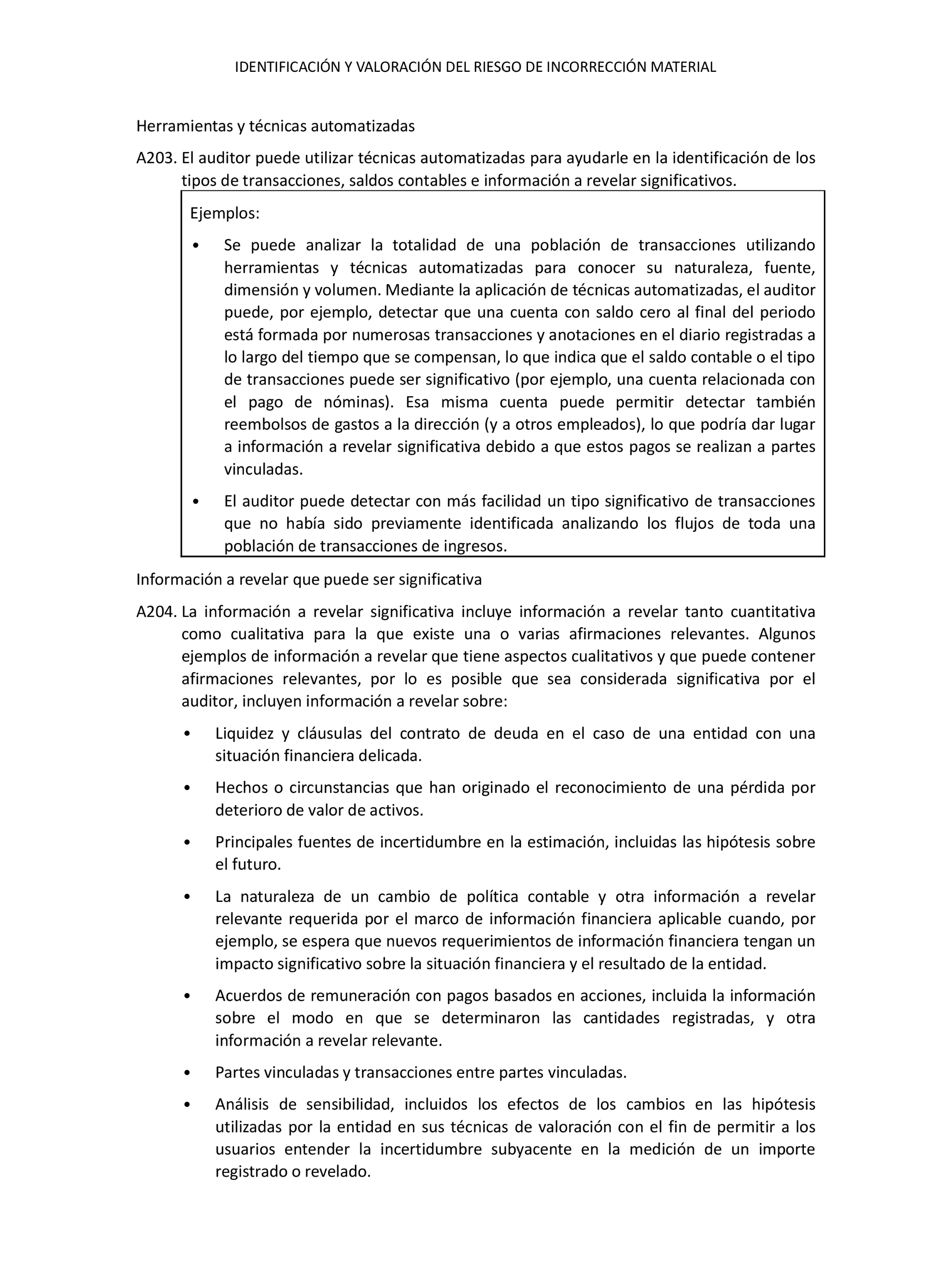 IDENTIFICACIÓN Y VALORACIÓN DEL RIESGO DE INCORRECCIÓN MATERIAL

Herramientas y técnicas automatizadas

A203. El auditor puede utilizar técnicas automatizadas para ayudarle en la identificación de los tipos de transacciones, saldos contables e información a revelar significativos.

Ejemplos:

• Se puede analizar la totalidad de una población de transacciones utilizando herramientas y técnicas automatizadas para conocer su naturaleza, fuente, dimensión y volumen. Mediante la aplicación de técnicas automatizadas, el auditor puede, por ejemplo, detectar que una cuenta con saldo cero al final del periodo está formada por numerosas transacciones y anotaciones en el diario registradas a lo largo del tiempo que se compensan, lo que indica que el saldo contable o el tipo de transacciones puede ser significativo (por ejemplo, una cuenta relacionada con el pago de nóminas). Esa misma cuenta puede permitir detectar también reembolsos de gastos a la dirección (y a otros empleados), lo que podría dar lugar a información a revelar significativa debido a que estos pagos se realizan a partes vinculadas.

• El auditor puede detectar con más facilidad un tipo significativo de transacciones que no había sido previamente identificada analizando los flujos de toda una población de transacciones de ingresos.

Información a revelar que puede ser significativa

A204. La información a revelar significativa incluye información a revelar tanto cuantitativa como cualitativa para la que existe una o varias afirmaciones relevantes. Algunos ejemplos de información a revelar que tiene aspectos cualitativos y que puede contener afirmaciones relevantes, por lo es posible que sea considerada significativa por el auditor, incluyen información a revelar sobre:

• Liquidez y cláusulas del contrato de deuda en el caso de una entidad con una situación financiera delicada.

• Hechos o circunstancias que han originado el reconocimiento de una pérdida por deterioro de valor de activos.

• Principales fuentes de incertidumbre en la estimación, incluidas las hipótesis sobre el futuro.

• La naturaleza de un cambio de política contable y otra información a revelar relevante requerida por el marco de información financiera aplicable cuando, por ejemplo, se espera que nuevos requerimientos de información financiera tengan un impacto significativo sobre la situación financiera y el resultado de la entidad.

• Acuerdos de remuneración con pagos basados en acciones, incluida la información sobre el modo en que se determinaron las cantidades registradas, y otra información a revelar relevante.

• Partes vinculadas y transacciones entre partes vinculadas.

• Análisis de sensibilidad, incluidos los efectos de los cambios en las hipótesis utilizadas por la entidad en sus técnicas de valoración con el fin de permitir a los usuarios entender la incertidumbre subyacente en la medición de un importe registrado o revelado.